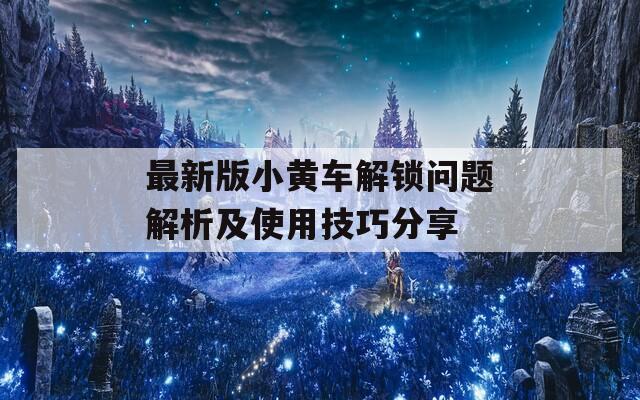 最新版小黄车解锁问题解析及使用技巧分享